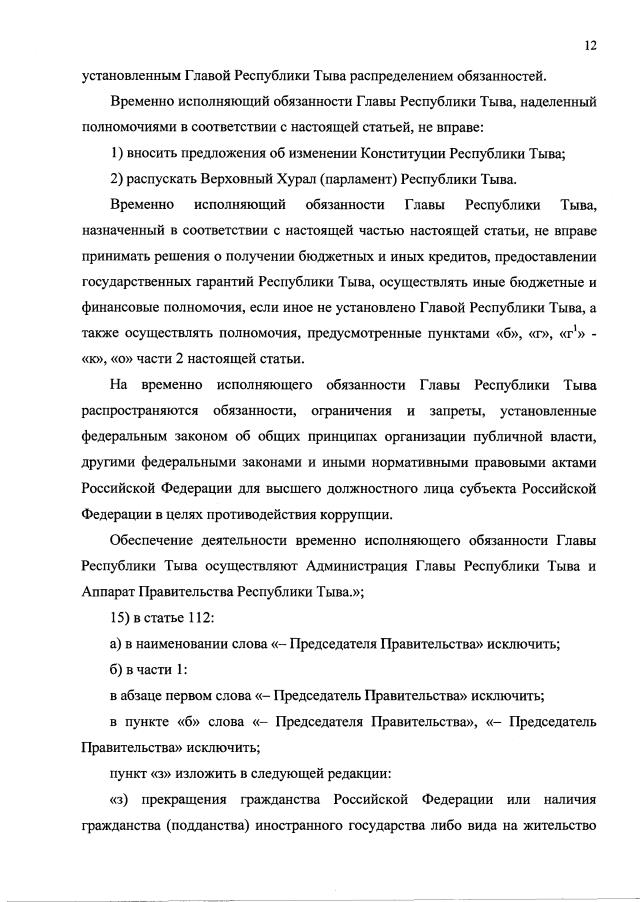 12

установленным Главой Республики Тыва распределением обязанностей.

Временно исполняющий обязанности Главы Республики Тыва, наделенный полномочиями в соответствии с настоящей статьей, не вправе:

1) вносить предложения об изменении Конституции Республики Тыва;

2) распускать Верховный Хурал (парламент) Республики Тыва.

Временно исполняющий обязанности Главы Республики Тыва, назначенный в соответствии с настоящей частью настоящей статьи, не вправе принимать решения о получении бюджетных и иных кредитов, предоставлении государственных гарантий Республики Тыва, осуществлять иные бюджетные и финансовые полномочия, если иное не установлено Главой Республики Тыва, а также осуществлять полномочия, предусмотренные пунктами «б», «г», «г$^1$» - «к», «о» части 2 настоящей статьи.

На временно исполняющего обязанности Главы Республики Тыва распространяются обязанности, ограничения и запреты, установленные федеральным законом об общих принципах организации публичной власти, другими федеральными законами и иными нормативными правовыми актами Российской Федерации для высшего должностного лица субъекта Российской Федерации в целях противодействия коррупции.

Обеспечение деятельности временно исполняющего обязанности Главы Республики Тыва осуществляют Администрация Главы Республики Тыва и Аппарат Правительства Республики Тыва.»;

15) в статье 112:

а) в наименовании слова «– Председателя Правительства» исключить;

б) в части 1:

в абзаце первом слова «– Председатель Правительства» исключить;

в пункте «б» слова «– Председателя Правительства», «– Председатель Правительства» исключить;

пункт «з» изложить в следующей редакции:

«з) прекращения гражданства Российской Федерации или наличия гражданства (подданства) иностранного государства либо вида на жительство